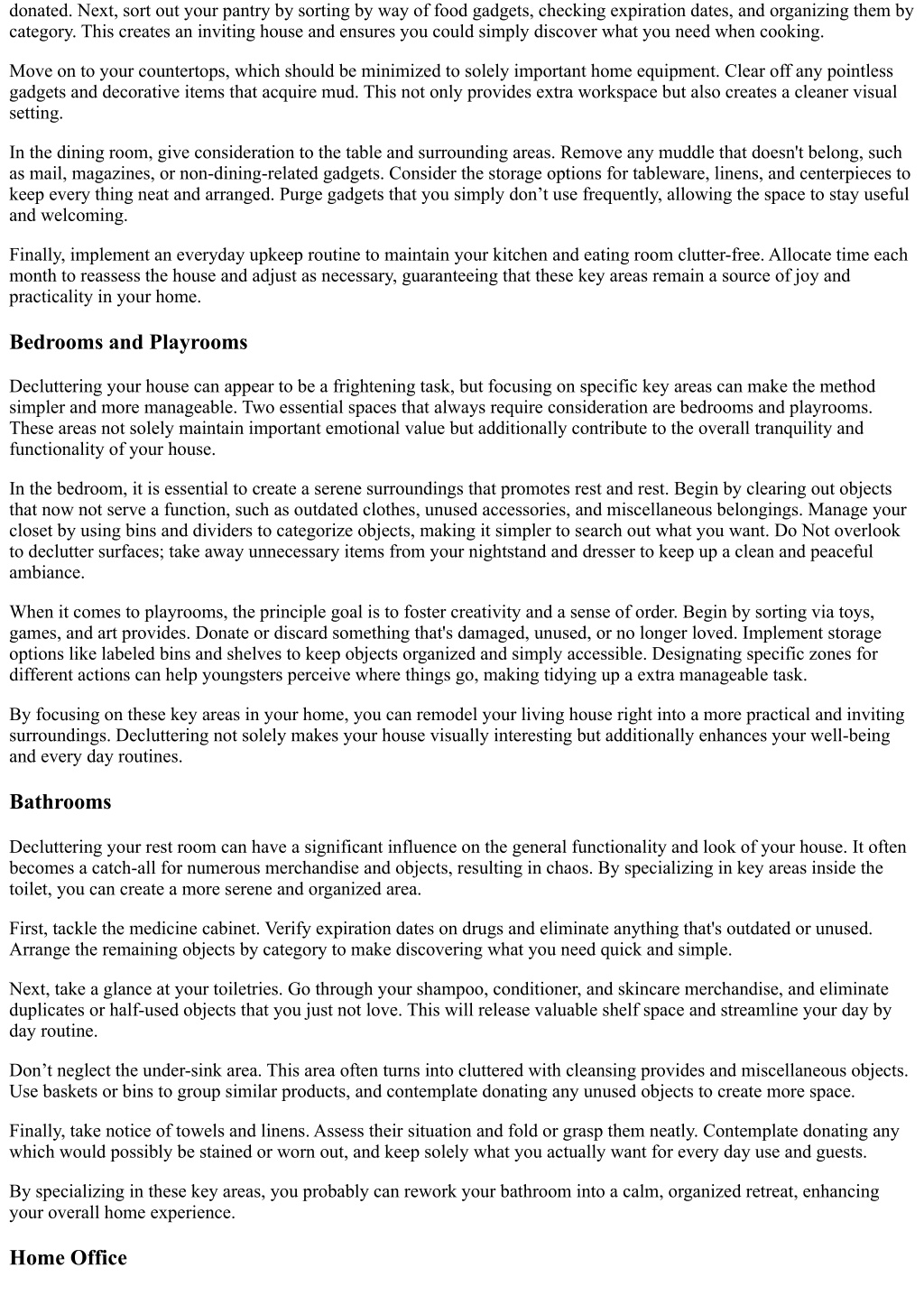 donated. Next, sort out your pantry by sorting by way of food gadgets, checking expiration dates, and organizing them by category. This creates an inviting house and ensures you could simply discover what you need when cooking.

Move on to your countertops, which should be minimized to solely important home equipment. Clear off any pointless gadgets and decorative items that acquire mud. This not only provides extra workspace but also creates a cleaner visual setting.

In the dining room, give consideration to the table and surrounding areas. Remove any muddle that doesn't belong, such as mail, magazines, or non-dining-related gadgets. Consider the storage options for tableware, linens, and centerpieces to keep every thing neat and arranged. Purge gadgets that you simply don’t use frequently, allowing the space to stay useful and welcoming.

Finally, implement an everyday upkeep routine to maintain your kitchen and eating room clutter-free. Allocate time each month to reassess the house and adjust as necessary, guaranteeing that these key areas remain a source of joy and practicality in your home.

Bedrooms and Playrooms

Decluttering your house can appear to be a frightening task, but focusing on specific key areas can make the method simpler and more manageable. Two essential spaces that always require consideration are bedrooms and playrooms. These areas not solely maintain important emotional value but additionally contribute to the overall tranquility and functionality of your house.

In the bedroom, it is essential to create a serene surroundings that promotes rest and rest. Begin by clearing out objects that now not serve a function, such as outdated clothes, unused accessories, and miscellaneous belongings. Manage your closet by using bins and dividers to categorize objects, making it simpler to search out what you want. Do Not overlook to declutter surfaces; take away unnecessary items from your nightstand and dresser to keep up a clean and peaceful ambiance.

When it comes to playrooms, the principle goal is to foster creativity and a sense of order. Begin by sorting via toys, games, and art provides. Donate or discard something that's damaged, unused, or no longer loved. Implement storage options like labeled bins and shelves to keep objects organized and simply accessible. Designating specific zones for different actions can help youngsters perceive where things go, making tidying up a extra manageable task.

By focusing on these key areas in your home, you can remodel your living house right into a more practical and inviting surroundings. Decluttering not solely makes your house visually interesting but additionally enhances your well-being and every day routines.

Bathrooms

Decluttering your rest room can have a significant influence on the general functionality and look of your house. It often becomes a catch-all for numerous merchandise and objects, resulting in chaos. By specializing in key areas inside the toilet, you can create a more serene and organized area.

First, tackle the medicine cabinet. Verify expiration dates on drugs and eliminate anything that's outdated or unused. Arrange the remaining objects by category to make discovering what you need quick and simple.

Next, take a glance at your toiletries. Go through your shampoo, conditioner, and skincare merchandise, and eliminate duplicates or half-used objects that you just not love. This will release valuable shelf space and streamline your day by day routine.

Don’t neglect the under-sink area. This area often turns into cluttered with cleansing provides and miscellaneous objects. Use baskets or bins to group similar products, and contemplate donating any unused objects to create more space.

Finally, take notice of towels and linens. Assess their situation and fold or grasp them neatly. Contemplate donating any which would possibly be stained or worn out, and keep solely what you actually want for every day use and guests.

By specializing in these key areas, you probably can rework your bathroom into a calm, organized retreat, enhancing your overall home experience.

Home Office